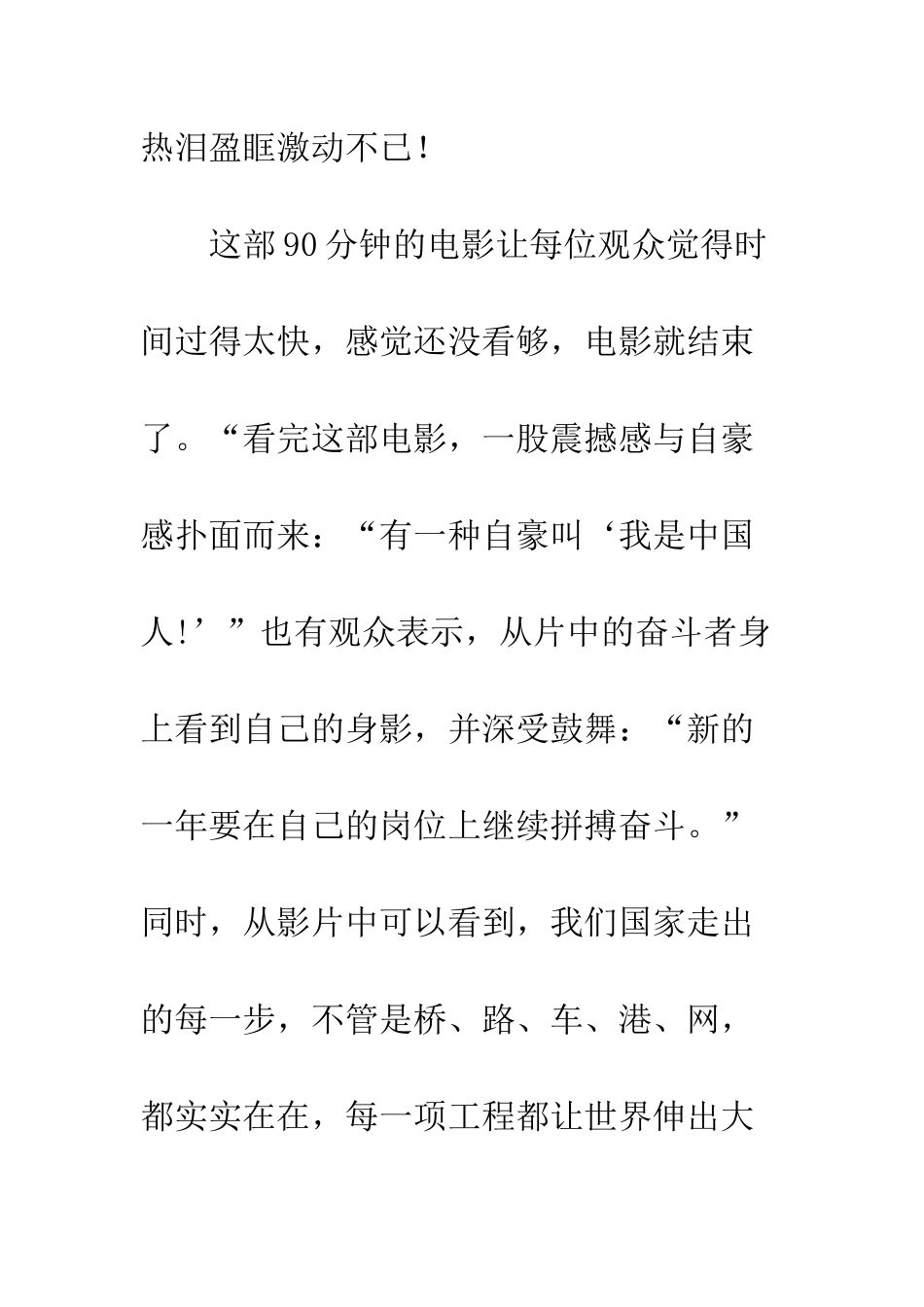 热泪盈眶激动不已！

这部90分钟的电影让每位观众觉得时间过得太快，感觉还没看够，电影就结束了。“看完这部电影，一股震撼感与自豪感扑面而来：“有一种自豪叫‘我是中国人！’”也有观众表示，从片中的奋斗者身上看到自己的身影，并深受鼓舞：“新的一年要在自己的岗位上继续拼搏奋斗。”同时，从影片中可以看到，我们国家走出的每一步，不管是桥、路、车、港、网，都实实在在，每一项工程都让世界伸出大